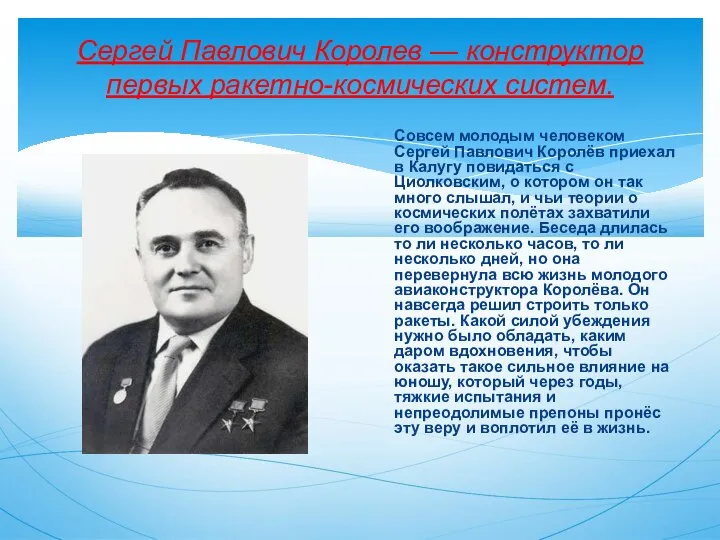 Сергей Павлович Королев — конструктор первых ракетно-космических систем.

Совсем молодым человеком Сергей Павлович Королёв приехал в Калугу повидаться с Циолковским, о котором он так много слышал, и чьи теории о космических полётах захватили его воображение. Беседа длилась то ли несколько часов, то ли несколько дней, но она перевернула всю жизнь молодого авиаконструктора Королёва. Он навсегда решил строить только ракеты. Какой силой убеждения нужно было обладать, каким даром вдохновения, чтобы оказать такое сильное влияние на юношу, который через годы, тяжкие испытания и непреодолимые препоны пронёс эту веру и воплотил её в жизнь.